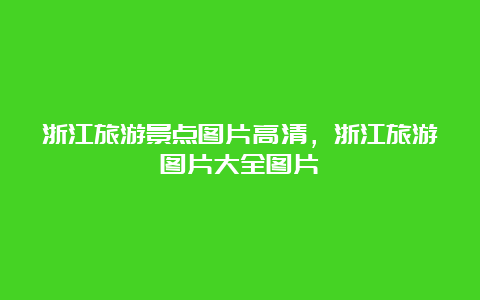 浙江旅游景点图片高清，浙江旅游图片大全图片